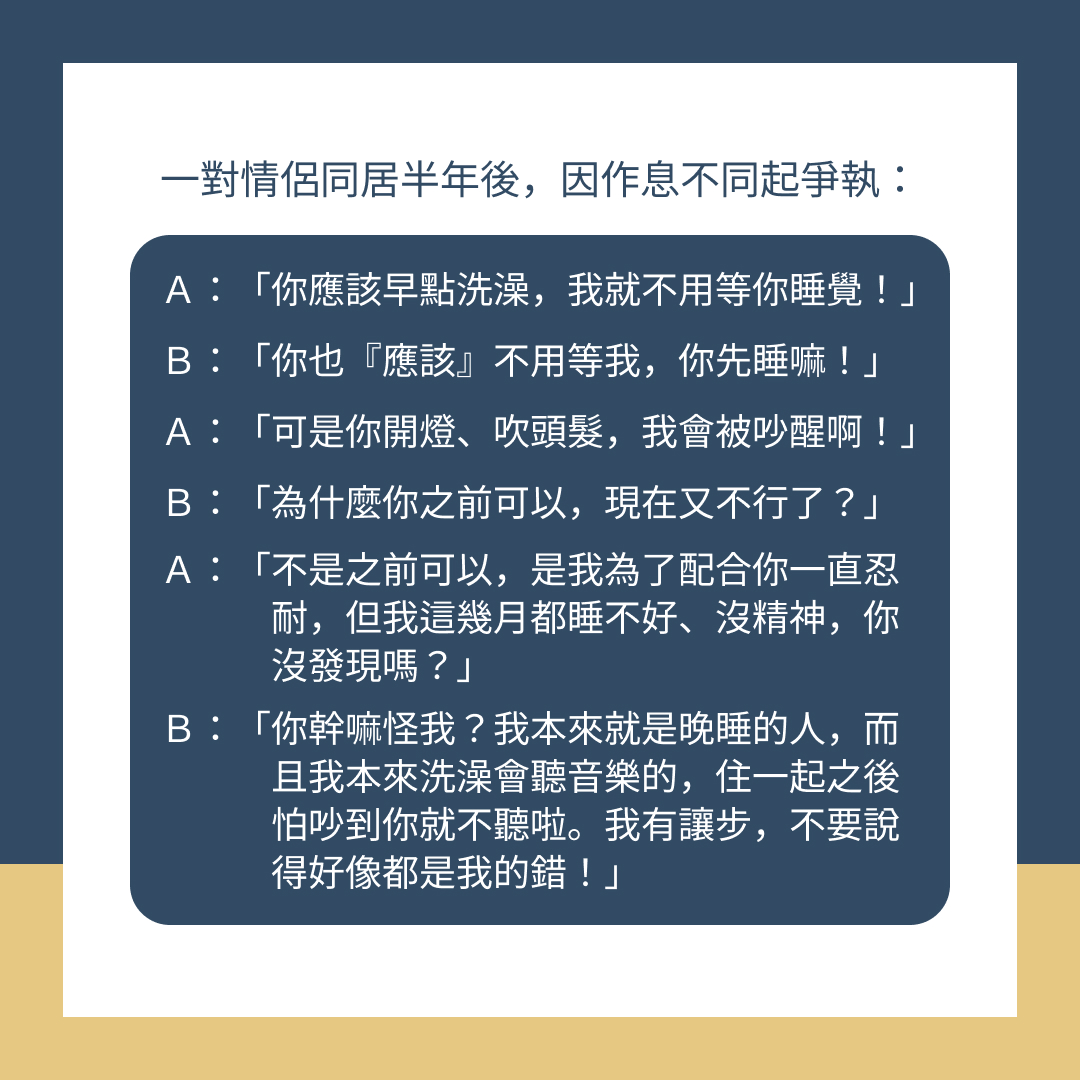 一對情侶同居半年後，因作息不同起爭執：

A：「你應該早點洗澡，我就不用等你睡覺！」

B：「你也『應該』不用等我，你先睡嘛！」

A：「可是你開燈、吹頭髮，我會被吵醒啊！」

B：「為什麼你之前可以，現在又不行了？」

A：「不是之前可以，是我為了配合你一直忍耐，但我這幾月都睡不好、沒精神，你沒發現嗎？」

B：「你幹嘛怪我？我本來就是晚睡的人，而且我本來洗澡會聽音樂的，住一起之後怕吵到你就不聽啦。我有讓步，不要說得好像都是我的錯！」